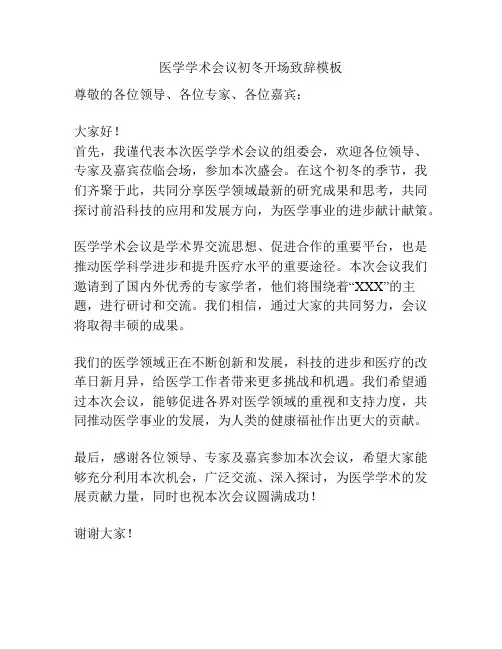 医学学术会议初冬开场致辞模板

尊敬的各位领导、各位专家、各位嘉宾：

大家好！
首先，我谨代表本次医学学术会议的组委会，欢迎各位领导、专家及嘉宾莅临会场，参加本次盛会。在这个初冬的季节，我们齐聚于此，共同分享医学领域最新的研究成果和思考，共同探讨前沿科技的应用和发展方向，为医学事业的进步献计献策。

医学学术会议是学术界交流思想、促进合作的重要平台，也是推动医学科学进步和提升医疗水平的重要途径。本次会议我们邀请到了国内外优秀的专家学者，他们将围绕着“XXX”的主题，进行研讨和交流。我们相信，通过大家的共同努力，会议将取得丰硕的成果。

我们的医学领域正在不断创新和发展，科技的进步和医疗的改革日新月异，给医学工作者带来更多挑战和机遇。我们希望通过本次会议，能够促进各界对医学领域的重视和支持力度，共同推动医学事业的发展，为人类的健康福祉作出更大的贡献。

最后，感谢各位领导、专家及嘉宾参加本次会议，希望大家能够充分利用本次机会，广泛交流、深入探讨，为医学学术的发展贡献力量，同时也祝本次会议圆满成功！

谢谢大家！